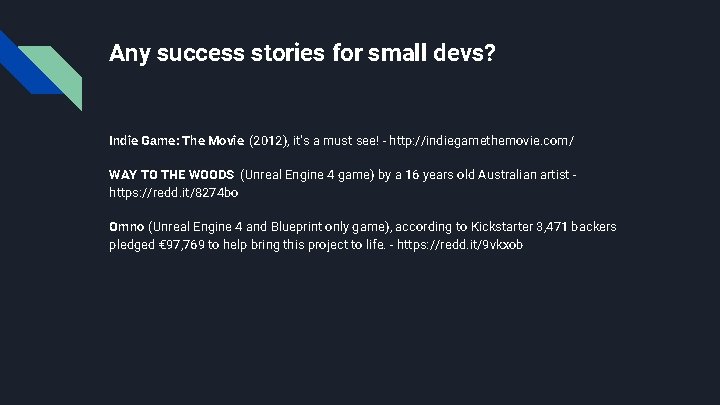 Any success stories for small devs?

Indie Game: The Movie (2012), it's a must see! - http://indiegamethemovie.com/

WAY TO THE WOODS (Unreal Engine 4 game) by a 16 years old Australian artist - https://redd.it/8274bo

Omno (Unreal Engine 4 and Blueprint only game), according to Kickstarter 3,471 backers pledged €97,769 to help bring this project to life. - https://redd.it/9vkxob